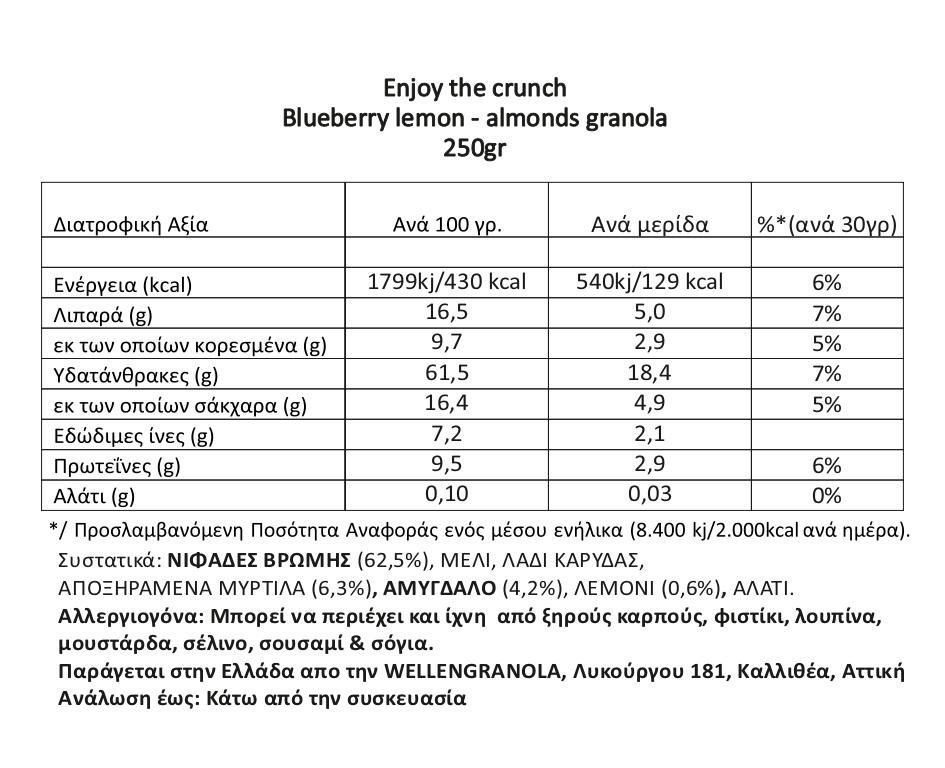 Enjoy the crunch
Blueberry lemon - almonds granola
250gr

| Διατροφική Αξία | Ανά 100 γρ. | Ανά μερίδα | %*(ανά 30γρ) |
|---|---|---|---|
| | | | |
| Ενέργεια (kcal) | 1799kj/430 kcal | 540kj/129 kcal | 6% |
| Λιπαρά (g) | 16,5 | 5,0 | 7% |
| εκ των οποίων κορεσμένα (g) | 9,7 | 2,9 | 5% |
| Υδατάνθρακες (g) | 61,5 | 18,4 | 7% |
| εκ των οποίων σάκχαρα (g) | 16,4 | 4,9 | 5% |
| Εδώδιμες ίνες (g) | 7,2 | 2,1 | |
| Πρωτεΐνες (g) | 9,5 | 2,9 | 6% |
| Αλάτι (g) | 0,10 | 0,03 | 0% |

*/ Προσλαμβανόμενη Ποσότητα Αναφοράς ενός μέσου ενήλικα (8.400 kj/2.000kcal ανά ημέρα).
Συστατικά: ΝΙΦΑΔΕΣ ΒΡΩΜΗΣ (62,5%), ΜΕΛΙ, ΛΑΔΙ ΚΑΡΥΔΑΣ, ΑΠΟΞΗΡΑΜΕΝΑ ΜΥΡΤΙΛΑ (6,3%), ΑΜΥΓΔΑΛΟ (4,2%), ΛΕΜΟΝΙ (0,6%), ΑΛΑΤΙ.
Αλλεργιογόνα: Μπορεί να περιέχει και ίχνη από ξηρούς καρπούς, φιστίκι, λουπίνα, μουστάρδα, σέλινο, σουσαμί & σόγια.
Παράγεται στην Ελλάδα απο την WELLENGRANOLA, Λυκούργου 181, Καλλιθέα, Αττική
Ανάλωση έως: Κάτω από την συσκευασία